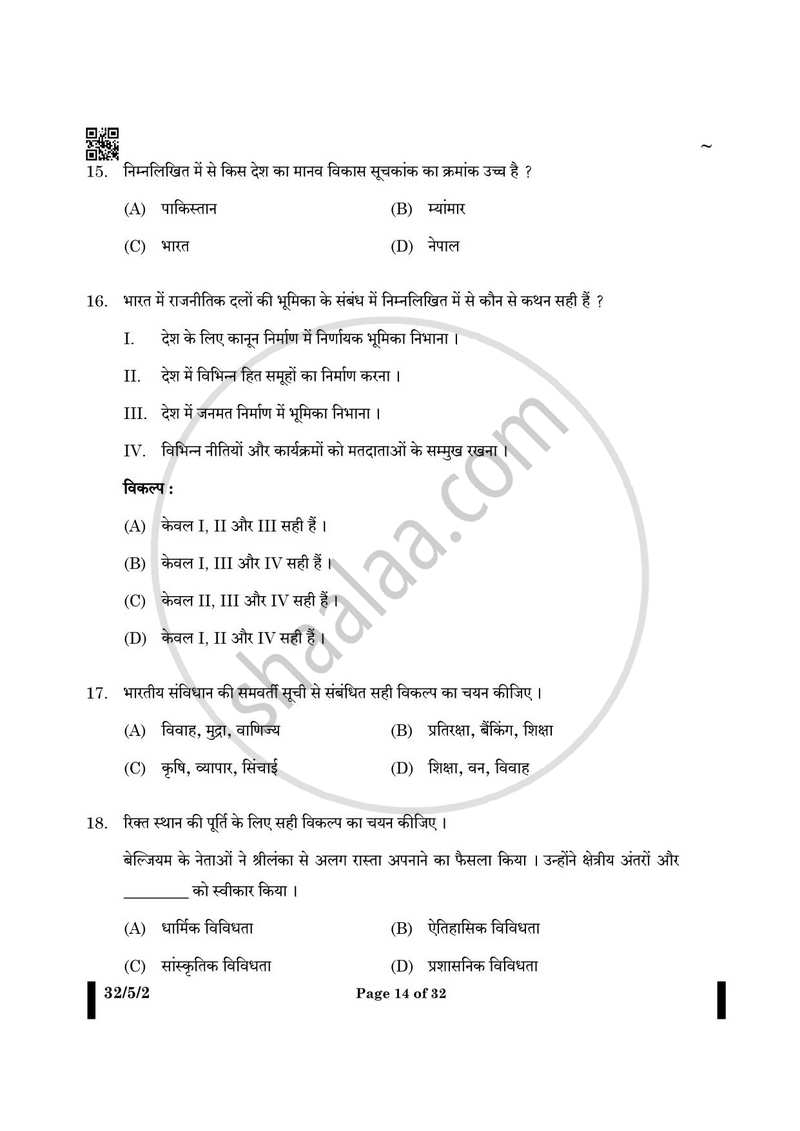 ~

15. निम्नलिखित में से किस देश का मानव विकास सूचकांक का क्रमांक उच्च है ?

(A) पाकिस्तान (B) म्यांमार

(C) भारत (D) नेपाल

16. भारत में राजनीतिक दलों की भूमिका के संबंध में निम्नलिखित में से कौन से कथन सही हैं ?

I. देश के लिए कानून निर्माण में निर्णायक भूमिका निभाना ।

II. देश में विभिन्न हित समूहों का निर्माण करना ।

III. देश में जनमत निर्माण में भूमिका निभाना ।

IV. विभिन्न नीतियों और कार्यक्रमों को मतदाताओं के सम्मुख रखना ।

विकल्प :

(A) केवल I, II और III सही हैं ।

(B) केवल I, III और IV सही हैं ।

(C) केवल II, III और IV सही हैं ।

(D) केवल I, II और IV सही हैं ।

17. भारतीय संविधान की समवर्ती सूची से संबंधित सही विकल्प का चयन कीजिए ।

(A) विवाह, मुद्रा, वाणिज्य (B) प्रतिरक्षा, बैंकिंग, शिक्षा

(C) कृषि, व्यापार, सिंचाई (D) शिक्षा, वन, विवाह

18. रिक्त स्थान की पूर्ति के लिए सही विकल्प का चयन कीजिए ।

बेल्जियम के नेताओं ने श्रीलंका से अलग रास्ता अपनाने का फैसला किया । उन्होंने क्षेत्रीय अंतरों और ____ को स्वीकार किया ।

(A) धार्मिक विविधता (B) ऐतिहासिक विविधता

(C) सांस्कृतिक विविधता (D) प्रशासनिक विविधता

32/5/2 Page 14 of 32

shaalaa.com